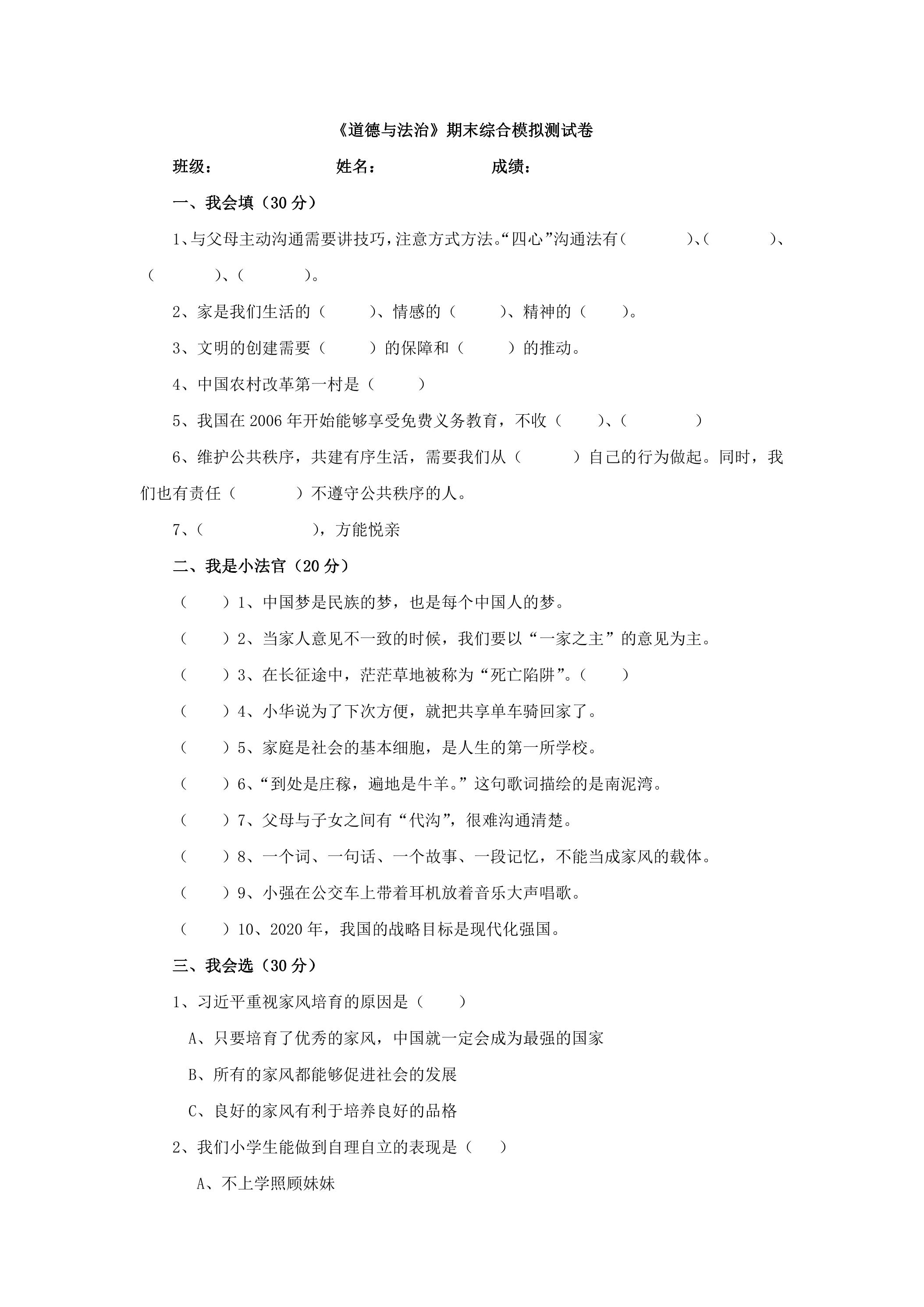 《道德与法治》期末综合模拟测试卷

班级：　　姓名：　　成绩：

一、我会填（30分）

1、与父母主动沟通需要讲技巧，注意方式方法。“四心”沟通法有（　　）、（　　）、（　　）、（　　）。

2、家是我们生活的（　　）、情感的（　　）、精神的（　　）。

3、文明的创建需要（　　）的保障和（　　）的推动。

4、中国农村改革第一村是（　　）

5、我国在2006年开始能够享受免费义务教育，不收（　　）、（　　）

6、维护公共秩序，共建有序生活，需要我们从（　　）自己的行为做起。同时，我们也有责任（　　）不遵守公共秩序的人。

7、（　　），方能悦亲

二、我是小法官（20分）

（　　）1、中国梦是民族的梦，也是每个中国人的梦。

（　　）2、当家人意见不一致的时候，我们要以“一家之主”的意见为主。

（　　）3、在长征途中，茫茫草地被称为“死亡陷阱”。（　　）

（　　）4、小华说为了下次方便，就把共享单车骑回家了。

（　　）5、家庭是社会的基本细胞，是人生的第一所学校。

（　　）6、“到处是庄稼，遍地是牛羊。”这句歌词描绘的是南泥湾。

（　　）7、父母与子女之间有“代沟”，很难沟通清楚。

（　　）8、一个词、一句话、一个故事、一段记忆，不能当成家风的载体。

（　　）9、小强在公交车上带着耳机放着音乐大声唱歌。

（　　）10、2020年，我国的战略目标是现代化强国。

三、我会选（30分）

1、习近平重视家风培育的原因是（　　）

A、只要培育了优秀的家风，中国就一定会成为最强的国家

B、所有的家风都能够促进社会的发展

C、良好的家风有利于培养良好的品格

2、我们小学生能做到自理自立的表现是（　　）

A、不上学照顾妹妹